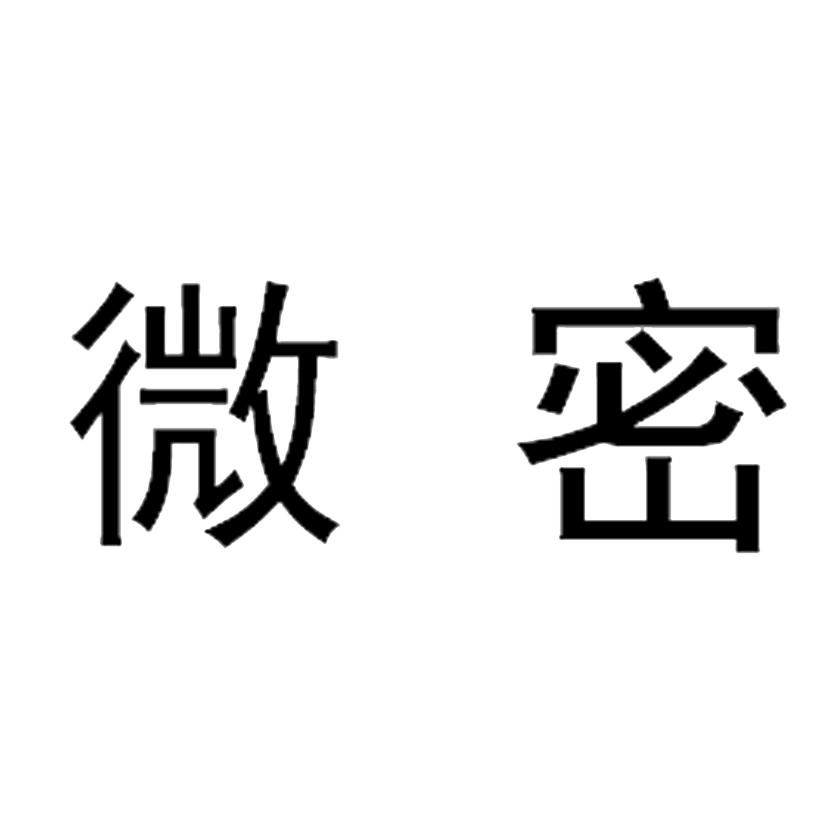 微 密